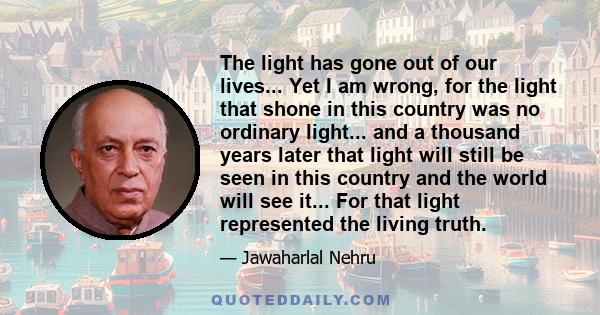 The light has gone out of our lives... Yet I am wrong, for the light that shone in this country was no ordinary light... and a thousand years later that light will still be seen in this country and the world will see it... For that light represented the living truth.

— Jawaharlal Nehru

QUOTEDDAILY.COM